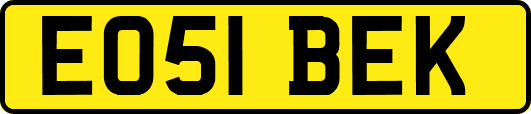 EO51 BEK